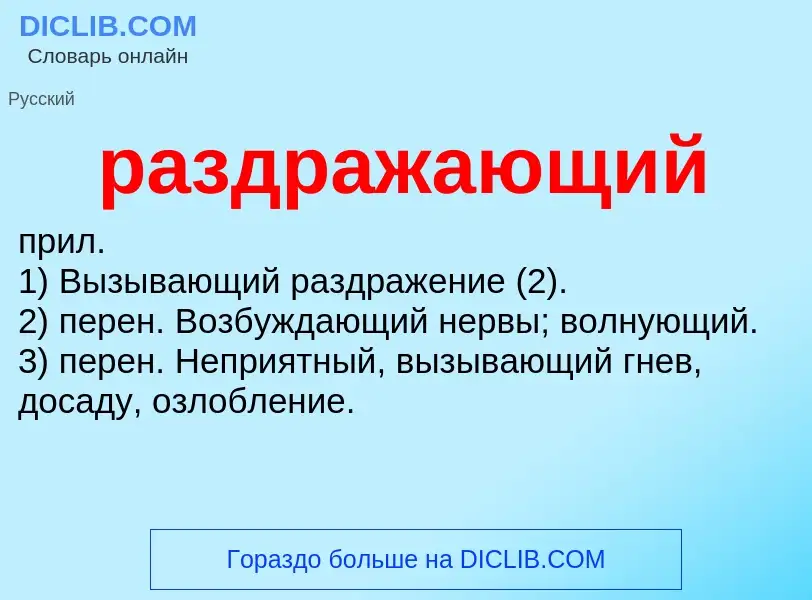 DICLIB.COM
Словарь онлайн

Русский

раздражающий

прил.
1) Вызывающий раздражение (2).
2) перен. Возбуждающий нервы; волнующий.
3) перен. Неприятный, вызывающий гнев, досаду, озлобление.

Гораздо больше на DICLIB.COM